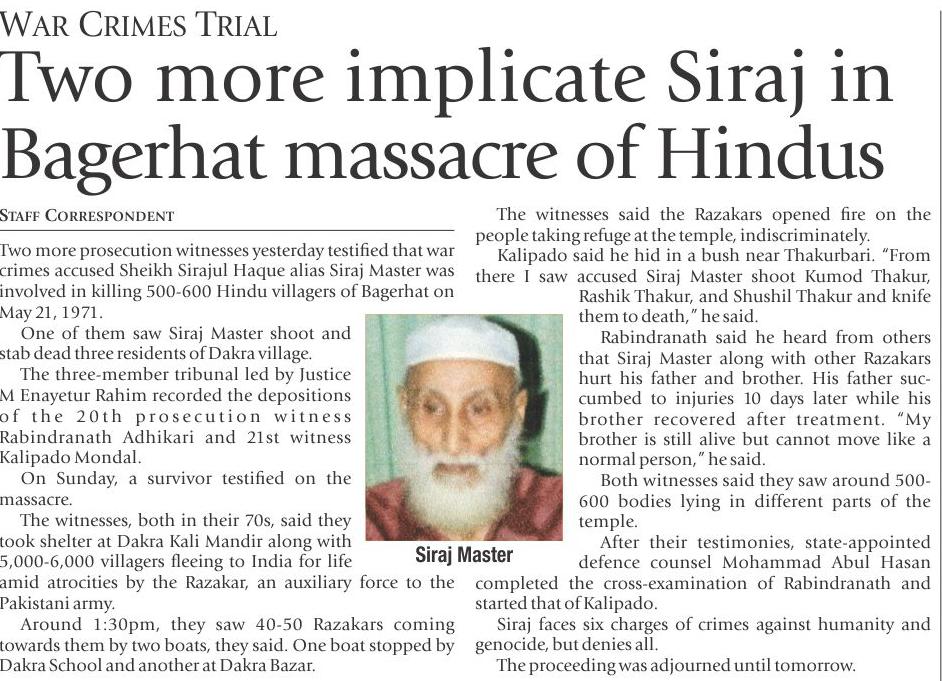 WAR CRIMES TRIAL

Two more implicate Siraj in Bagerhat massacre of Hindus

STAFF CORRESPONDENT

Two more prosecution witnesses yesterday testified that war crimes accused Sheikh Sirajul Haque alias Siraj Master was involved in killing 500-600 Hindu villagers of Bagerhat on May 21, 1971.

One of them saw Siraj Master shoot and stab dead three residents of Dakra village.

The three-member tribunal led by Justice M Enayetur Rahim recorded the depositions of the 20th prosecution witness Rabindranath Adhikari and 21st witness Kalipado Mondal.

On Sunday, a survivor testified on the massacre.

The witnesses, both in their 70s, said they took shelter at Dakra Kali Mandir along with 5,000-6,000 villagers fleeing to India for life amid atrocities by the Razakar, an auxiliary force to the Pakistani army.

Around 1:30pm, they saw 40-50 Razakars coming towards them by two boats, they said. One boat stopped by Dakra School and another at Dakra Bazar.

Siraj Master

The witnesses said the Razakars opened fire on the people taking refuge at the temple, indiscriminately.

Kalipado said he hid in a bush near Thakurbari. "From there I saw accused Siraj Master shoot Kumod Thakur, Rashik Thakur, and Shushil Thakur and knife them to death," he said.

Rabindranath said he heard from others that Siraj Master along with other Razakars hurt his father and brother. His father succumbed to injuries 10 days later while his brother recovered after treatment. "My brother is still alive but cannot move like a normal person," he said.

Both witnesses said they saw around 500-600 bodies lying in different parts of the temple.

After their testimonies, state-appointed defence counsel Mohammad Abul Hasan completed the cross-examination of Rabindranath and started that of Kalipado.

Siraj faces six charges of crimes against humanity and genocide, but denies all.

The proceeding was adjourned until tomorrow.